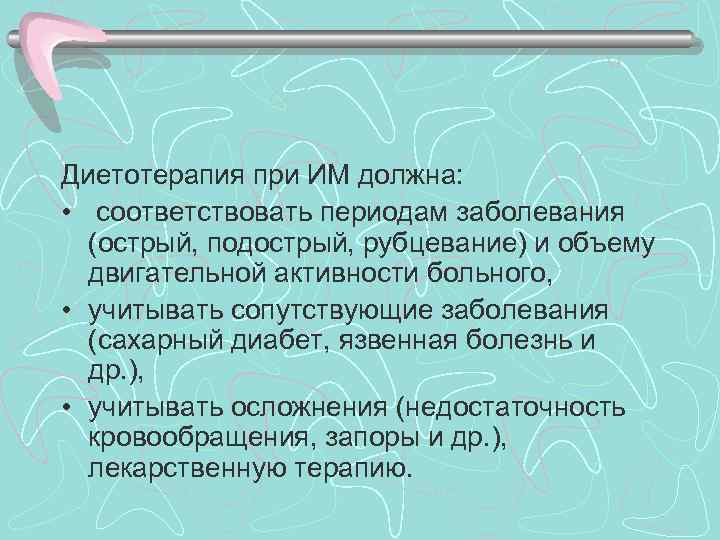 Диетотерапия при ИМ должна:

• соответствовать периодам заболевания (острый, подострый, рубцевание) и объему двигательной активности больного,

• учитывать сопутствующие заболевания (сахарный диабет, язвенная болезнь и др.),

• учитывать осложнения (недостаточность кровообращения, запоры и др.), лекарственную терапию.